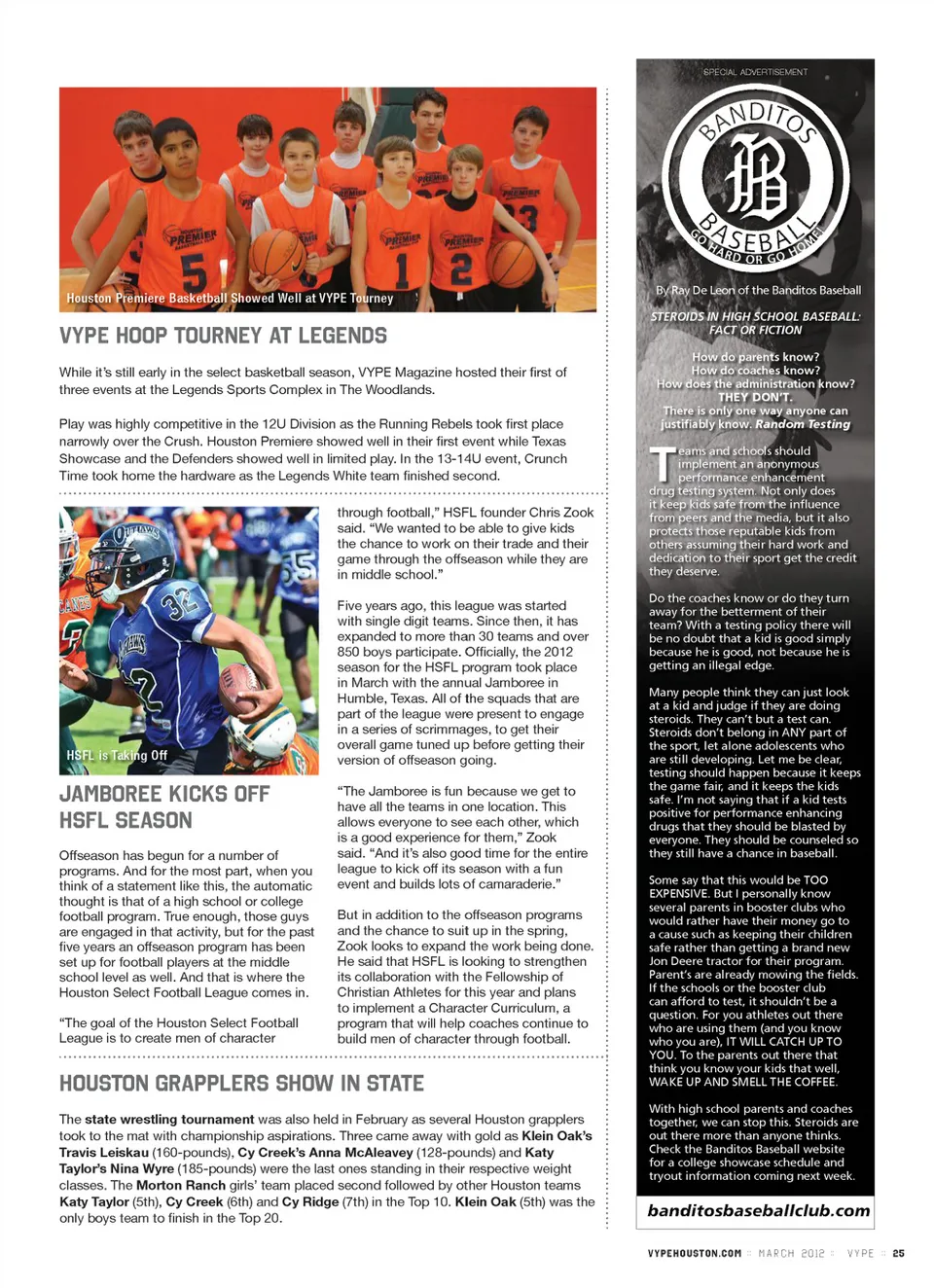 Houston Premiere Basketball Showed Well at VYPE Tourney

VYPE HOOP TOURNEY AT LEGENDS

While it's still early in the select basketball season, VYPE Magazine hosted their first of three events at the Legends Sports Complex in The Woodlands.

Play was highly competitive in the 12U Division as the Running Rebels took first place narrowly over the Crush. Houston Premiere showed well in their first event while Texas Showcase and the Defenders showed well in limited play. In the 13-14U event, Crunch Time took home the hardware as the Legends White team finished second.

HSFL is Taking Off

JAMBOREE KICKS OFF HSFL SEASON

Offseason has begun for a number of programs. And for the most part, when you think of a statement like this, the automatic thought is that of a high school or college football program. True enough, those guys are engaged in that activity, but for the past five years an offseason program has been set up for football players at the middle school level as well. And that is where the Houston Select Football League comes in.

"The goal of the Houston Select Football League is to create men of character through football," HSFL founder Chris Zook said. "We wanted to be able to give kids the chance to work on their trade and their game through the offseason while they are in middle school."

Five years ago, this league was started with single digit teams. Since then, it has expanded to more than 30 teams and over 850 boys participate. Officially, the 2012 season for the HSFL program took place in March with the annual Jamboree in Humble, Texas. All of the squads that are part of the league were present to engage in a series of scrimmages, to get their overall game tuned up before getting their version of offseason going.

"The Jamboree is fun because we get to have all the teams in one location. This allows everyone to see each other, which is a good experience for them," Zook said. "And it's also good time for the entire league to kick off its season with a fun event and builds lots of camaraderie."

But in addition to the offseason programs and the chance to suit up in the spring, Zook looks to expand the work being done. He said that HSFL is looking to strengthen its collaboration with the Fellowship of Christian Athletes for this year and plans to implement a Character Curriculum, a program that will help coaches continue to build men of character through football.

HOUSTON GRAPPLERS SHOW IN STATE

The state wrestling tournament was also held in February as several Houston grapplers took to the mat with championship aspirations. Three came away with gold as Klein Oak's Travis Leiskau (160-pounds), Cy Creek's Anna McAleavey (128-pounds) and Katy Taylor's Nina Wyre (185-pounds) were the last ones standing in their respective weight classes. The Morton Ranch girls' team placed second followed by other Houston teams Katy Taylor (5th), Cy Creek (6th) and Cy Ridge (7th) in the Top 10. Klein Oak (5th) was the only boys team to finish in the Top 20.

SPECIAL ADVERTISEMENT

BANDITOS BASEBALL GO HARD OR GO HOME!

By Ray De Leon of the Banditos Baseball

STEROIDS IN HIGH SCHOOL BASEBALL: FACT OR FICTION

How do parents know?
How do coaches know?
How does the administration know?
THEY DON'T.
There is only one way anyone can justifiably know. Random Testing

Teams and schools should implement an anonymous performance enhancement drug testing system. Not only does it keep kids safe from the influence from peers and the media, but it also protects those reputable kids from others assuming their hard work and dedication to their sport get the credit they deserve.

Do the coaches know or do they turn away for the betterment of their team? With a testing policy there will be no doubt that a kid is good simply because he is good, not because he is getting an illegal edge.

Many people think they can just look at a kid and judge if they are doing steroids. They can't but a test can. Steroids don't belong in ANY part of the sport, let alone adolescents who are still developing. Let me be clear, testing should happen because it keeps the game fair, and it keeps the kids safe. I'm not saying that if a kid tests positive for performance enhancing drugs that they should be blasted by everyone. They should be counseled so they still have a chance in baseball.

Some say that this would be TOO EXPENSIVE. But I personally know several parents in booster clubs who would rather have their money go to a cause such as keeping their children safe rather than getting a brand new Jon Deere tractor for their program. Parent's are already mowing the fields. If the schools or the booster club can afford to test, it shouldn't be a question. For you athletes out there who are using them (and you know who you are), IT WILL CATCH UP TO YOU. To the parents out there that think you know your kids that well, WAKE UP AND SMELL THE COFFEE.

With high school parents and coaches together, we can stop this. Steroids are out there more than anyone thinks. Check the Banditos Baseball website for a college showcase schedule and tryout information coming next week.

banditosbaseballclub.com

VYPEHOUSTON.COM :: MARCH 2012 :: VYPE :: 25